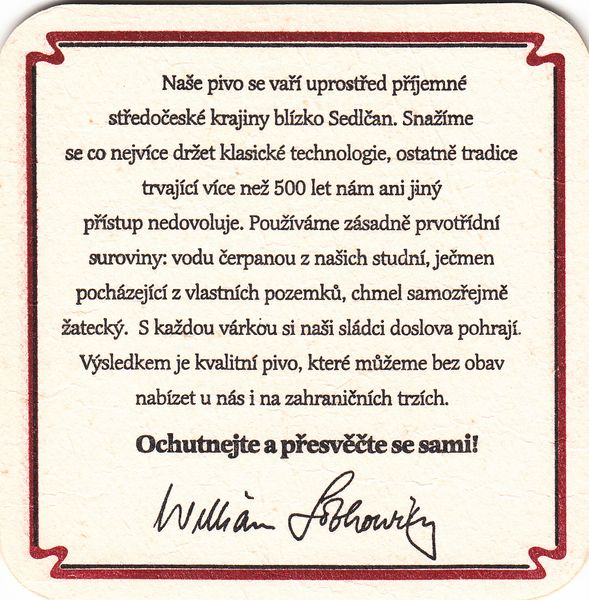 Naše pivo se vaří uprostřed příjemné středočeské krajiny blízko Sedlčan. Snažíme se co nejvíce držet klasické technologie, ostatně tradice trvající více než 500 let nám ani jiný přístup nedovoluje. Používáme zásadně prvotřídní suroviny: vodu čerpanou z našich studní, ječmen pocházející z vlastních pozemků, chmel samozřejmě žatecký. S každou várkou si naši sládci doslova pohrají. Výsledkem je kvalitní pivo, které můžeme bez obav nabízet u nás i na zahraničních trzích.

Ochutnejte a přesvěčte se sami!

William Lobkowicz